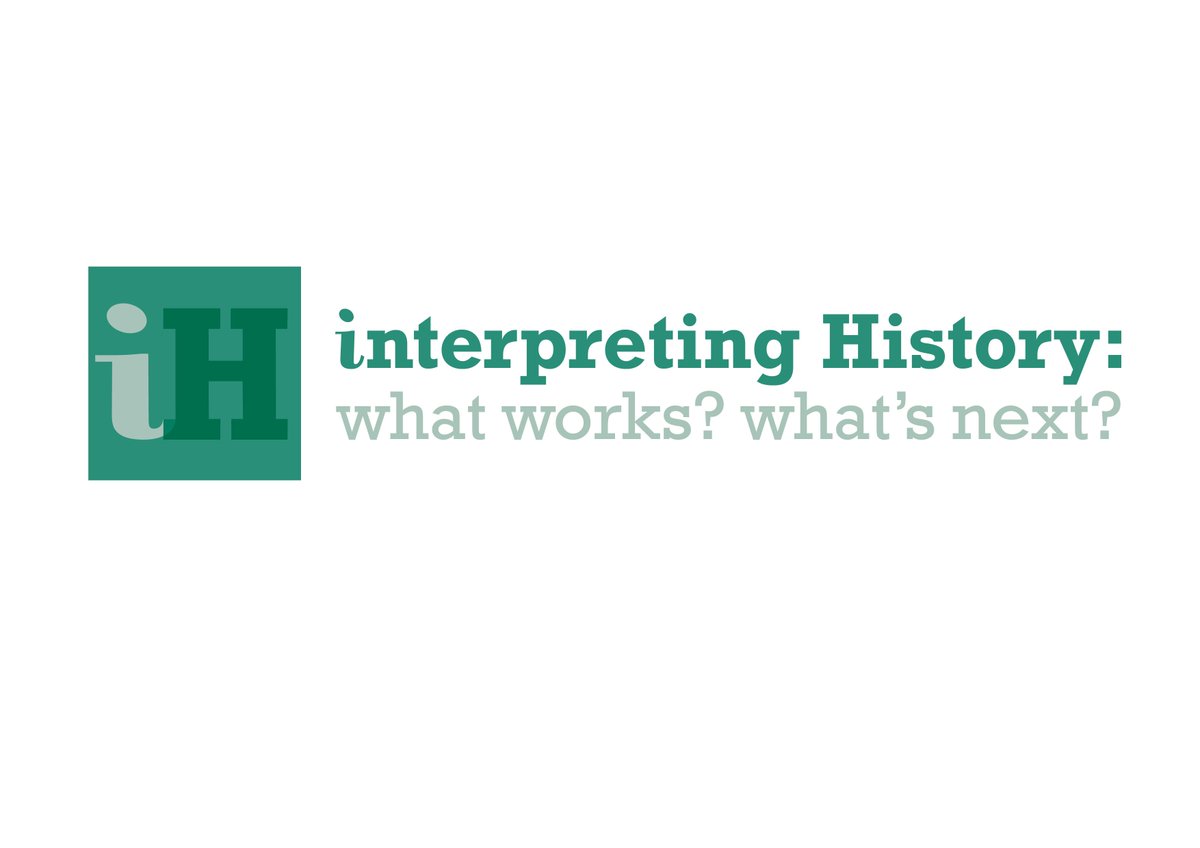 iH

interpreting History:
what works? what's next?